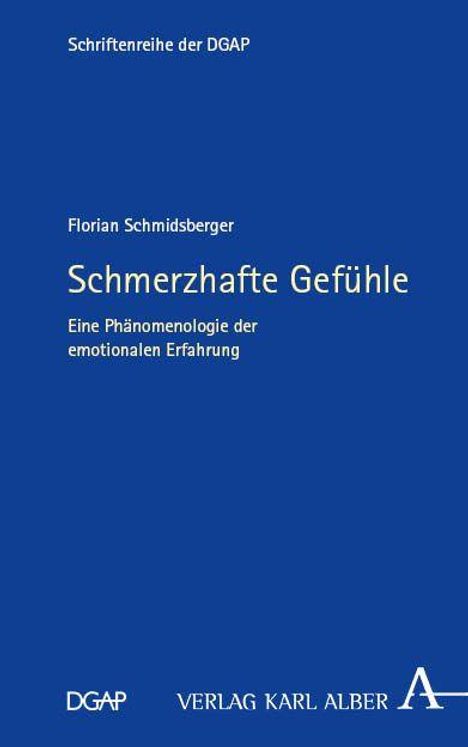 Schriftenreihe der DGAP

Florian Schmidsberger

Schmerzhafte Gefühle

Eine Phänomenologie der emotionalen Erfahrung

DGAP

VERLAG KARL ALBER A